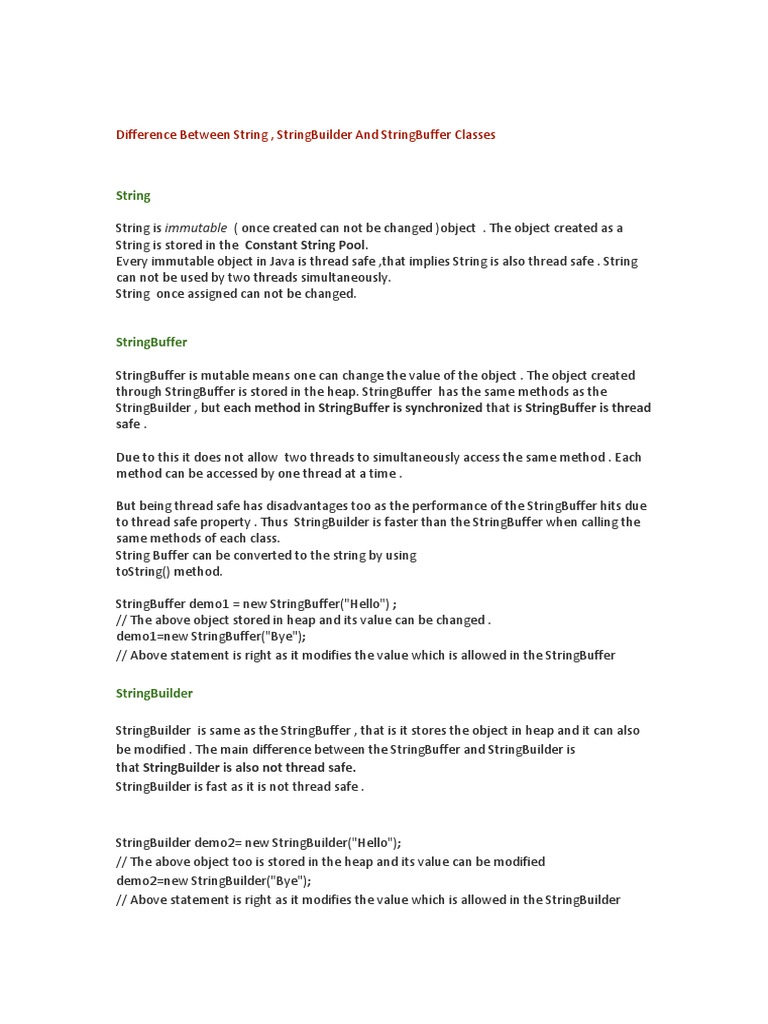 Difference Between String , StringBuilder And StringBuffer Classes

String

String is immutable ( once created can not be changed )object . The object created as a String is stored in the Constant String Pool.
Every immutable object in Java is thread safe ,that implies String is also thread safe . String can not be used by two threads simultaneously.
String once assigned can not be changed.

StringBuffer

StringBuffer is mutable means one can change the value of the object . The object created through StringBuffer is stored in the heap. StringBuffer has the same methods as the StringBuilder , but each method in StringBuffer is synchronized that is StringBuffer is thread safe .

Due to this it does not allow two threads to simultaneously access the same method . Each method can be accessed by one thread at a time .

But being thread safe has disadvantages too as the performance of the StringBuffer hits due to thread safe property . Thus StringBuilder is faster than the StringBuffer when calling the same methods of each class.
String Buffer can be converted to the string by using
toString() method.

StringBuffer demo1 = new StringBuffer("Hello") ;
// The above object stored in heap and its value can be changed .
demo1=new StringBuffer("Bye");
// Above statement is right as it modifies the value which is allowed in the StringBuffer

StringBuilder

StringBuilder is same as the StringBuffer , that is it stores the object in heap and it can also be modified . The main difference between the StringBuffer and StringBuilder is that StringBuilder is also not thread safe.
StringBuilder is fast as it is not thread safe .

StringBuilder demo2= new StringBuilder("Hello");
// The above object too is stored in the heap and its value can be modified
demo2=new StringBuilder("Bye");
// Above statement is right as it modifies the value which is allowed in the StringBuilder